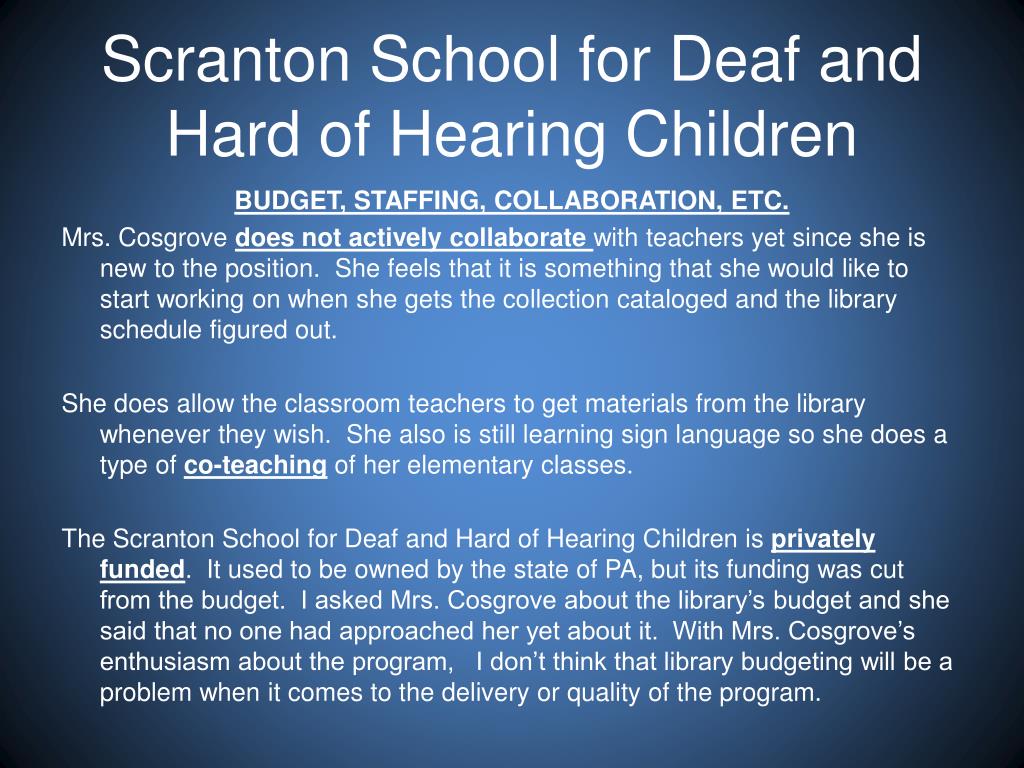 Scranton School for Deaf and Hard of Hearing Children

BUDGET, STAFFING, COLLABORATION, ETC.

Mrs. Cosgrove does not actively collaborate with teachers yet since she is new to the position. She feels that it is something that she would like to start working on when she gets the collection cataloged and the library schedule figured out.

She does allow the classroom teachers to get materials from the library whenever they wish. She also is still learning sign language so she does a type of co-teaching of her elementary classes.

The Scranton School for Deaf and Hard of Hearing Children is privately funded. It used to be owned by the state of PA, but its funding was cut from the budget. I asked Mrs. Cosgrove about the library's budget and she said that no one had approached her yet about it. With Mrs. Cosgrove's enthusiasm about the program, I don't think that library budgeting will be a problem when it comes to the delivery or quality of the program.